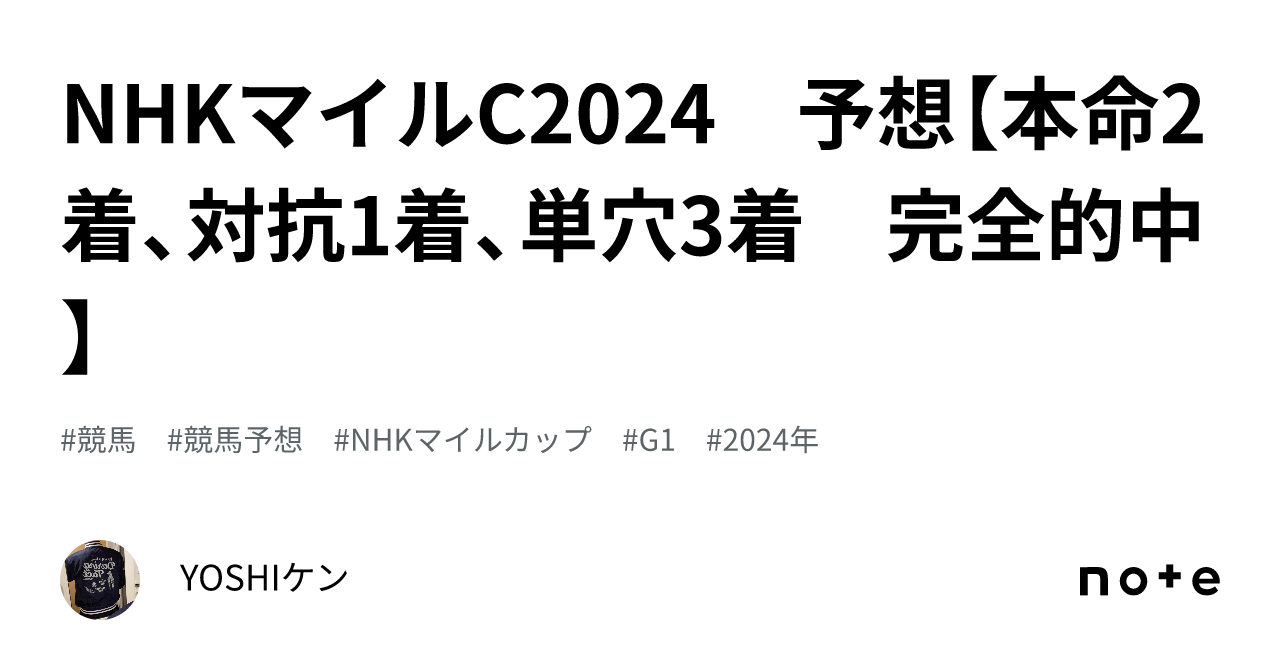 NHKマイルC2024　予想【本命2着、対抗1着、単穴3着　完全的中】

#競馬　#競馬予想　#NHKマイルカップ　#G1　#2024年

YOSHIケン

note